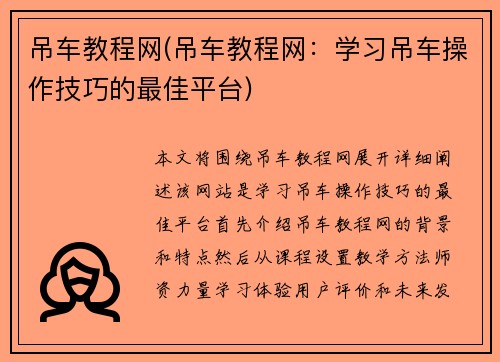 吊车教程网(吊车教程网：学习吊车操作技巧的最佳平台)

本文将围绕吊车教程网展开详细阐述该网站是学习吊车操作技巧的最佳平台首先介绍吊车教程网的背景和特点然后从课程设置教学方法师资力量学习体验用户评价和未来发